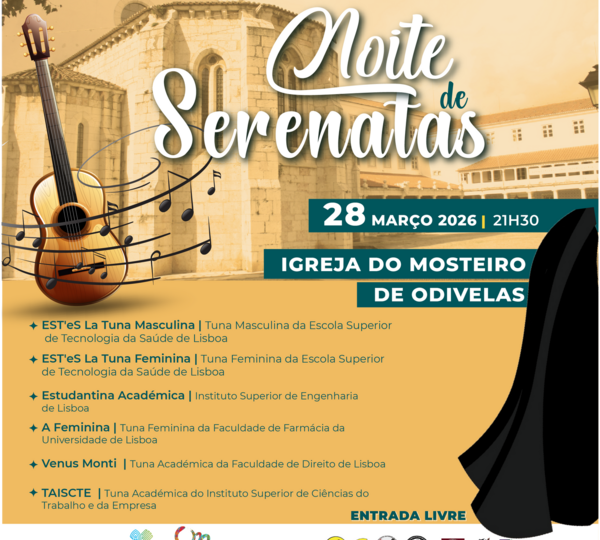 Noite de Serenatas

28 MARÇO 2026 | 21H30

IGREJA DO MOSTEIRO DE ODIVELAS

✦ EST'eS La Tuna Masculina | Tuna Masculina da Escola Superior de Tecnologia da Saúde de Lisboa

✦ EST'eS La Tuna Feminina | Tuna Feminina da Escola Superior de Tecnologia da Saúde de Lisboa

✦ Estudantina Académica | Instituto Superior de Engenharia de Lisboa

✦ A Feminina | Tuna Feminina da Faculdade de Farmácia da Universidade de Lisboa

✦ Venus Monti | Tuna Académica da Faculdade de Direito de Lisboa

✦ TAISCTE | Tuna Académica do Instituto Superior de Ciências do Trabalho e da Empresa

ENTRADA LIVRE